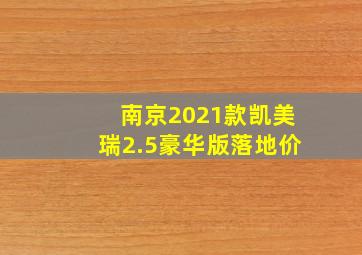 南京2021款凯美瑞2.5豪华版落地价